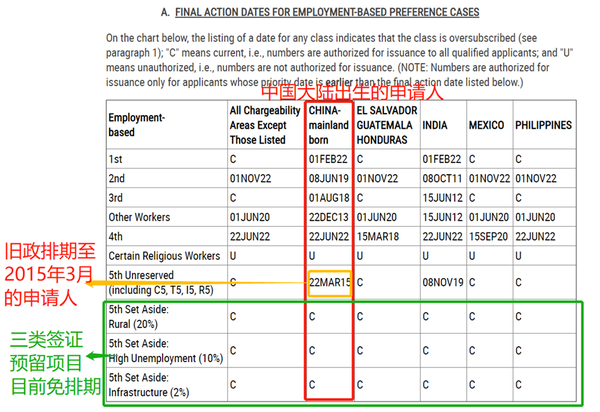 A. FINAL ACTION DATES FOR EMPLOYMENT-BASED PREFERENCE CASES

On the chart below, the listing of a date for any class indicates that the class is oversubscribed (see paragraph 1); "C" means current, i.e., numbers are authorized for issuance to all qualified applicants; and "U" means unauthorized, i.e., numbers are not authorized for issuance. (NOTE: Numbers are authorized for issuance only for applicants whose priority date is earlier than the final action date listed below.)

中国大陆出生的申请人

| Employment-based | All Chargeability Areas Except Those Listed | CHINA-mainland born | EL SALVADOR GUATEMALA HONDURAS | INDIA | MEXICO | PHILIPPINES |
|---|---|---|---|---|---|---|
| 1st | C | 01FEB22 | C | 01FEB22 | C | C |
| 2nd | 01NOV22 | 08JUN19 | 01NOV22 | 08OCT11 | 01NOV22 | 01NOV22 |
| 3rd | C | 01AUG18 | C | 15JUN12 | C | C |
| Other Workers | 01JUN20 | 22DEC13 | 01JUN20 | 15JUN12 | 01JUN20 | 01JUN20 |
| 4th | 22JUN22 | 22JUN22 | 15MAR18 | 22JUN22 | 15SEP20 | 22JUN22 |
| Certain Religious Workers | U | U | U | U | U | U |
| 5th Unreserved (including C5, T5, I5, R5) | C | 22MAR15 | C | 08NOV19 | C | C |
| 5th Set Aside: Rural (20%) | C | C | C | C | C | C |
| 5th Set Aside: High Unemployment (10%) | C | C | C | C | C | C |
| 5th Set Aside: Infrastructure (2%) | C | C | C | C | C | C |

旧政排期至2015年3月的申请人

三类签证预留项目目前免排期